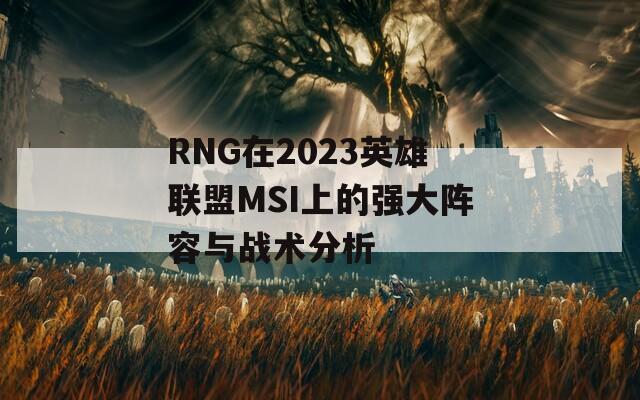 RNG在2023英雄联盟MSI上的强大阵容与战术分析